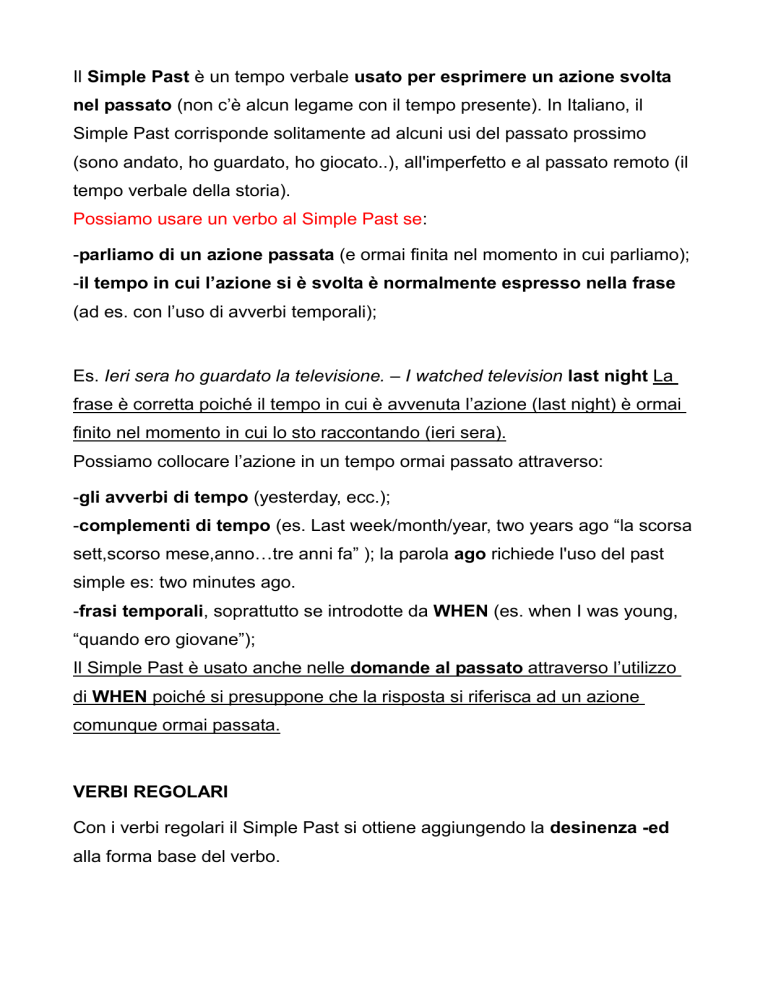 Il Simple Past è un tempo verbale usato per esprimere un azione svolta nel passato (non c'è alcun legame con il tempo presente). In Italiano, il Simple Past corrisponde solitamente ad alcuni usi del passato prossimo (sono andato, ho guardato, ho giocato..), all'imperfetto e al passato remoto (il tempo verbale della storia).
Possiamo usare un verbo al Simple Past se:

-parliamo di un azione passata (e ormai finita nel momento in cui parliamo);
-il tempo in cui l'azione si è svolta è normalmente espresso nella frase (ad es. con l'uso di avverbi temporali);

Es. Ieri sera ho guardato la televisione. – I watched television last night La frase è corretta poiché il tempo in cui è avvenuta l'azione (last night) è ormai finito nel momento in cui lo sto raccontando (ieri sera).
Possiamo collocare l'azione in un tempo ormai passato attraverso:

-gli avverbi di tempo (yesterday, ecc.);
-complementi di tempo (es. Last week/month/year, two years ago "la scorsa sett,scorso mese,anno…tre anni fa" ); la parola ago richiede l'uso del past simple es: two minutes ago.
-frasi temporali, soprattutto se introdotte da WHEN (es. when I was young, "quando ero giovane");
Il Simple Past è usato anche nelle domande al passato attraverso l'utilizzo di WHEN poiché si presuppone che la risposta si riferisca ad un azione comunque ormai passata.

VERBI REGOLARI

Con i verbi regolari il Simple Past si ottiene aggiungendo la desinenza -ed alla forma base del verbo.